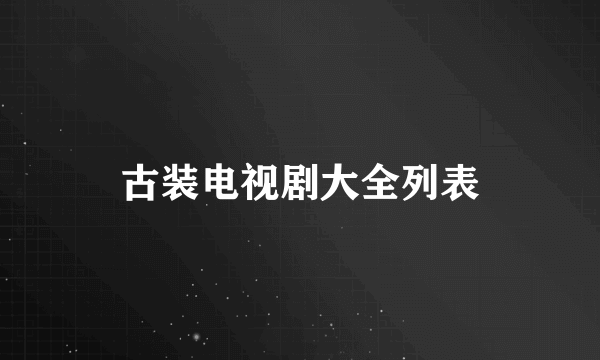 古装电视剧大全列表